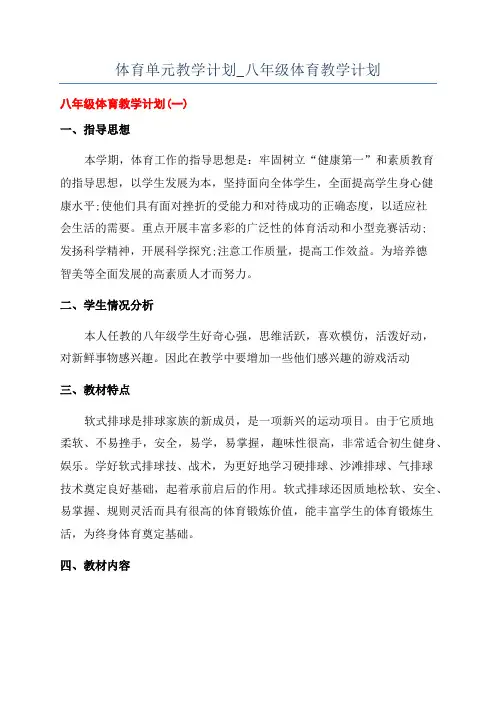 体育单元教学计划_八年级体育教学计划

八年级体育教学计划(一)

一、指导思想

本学期，体育工作的指导思想是：牢固树立“健康第一”和素质教育的指导思想，以学生发展为本，坚持面向全体学生，全面提高学生身心健康水平;使他们具有面对挫折的受能力和对待成功的正确态度，以适应社会生活的需要。重点开展丰富多彩的广泛性的体育活动和小型竞赛活动；发扬科学精神，开展科学探究;注意工作质量，提高工作效益。为培养德智美等全面发展的高素质人才而努力。

二、学生情况分析

本人任教的八年级学生好奇心强，思维活跃，喜欢模仿，活泼好动，对新鲜事物感兴趣。因此在教学中要增加一些他们感兴趣的游戏活动

三、教材特点

软式排球是排球家族的新成员，是一项新兴的运动项目。由于它质地柔软、不易挫手，安全，易学，易掌握，趣味性很高，非常适合初生健身、娱乐。学好软式排球技、战术，为更好地学习硬排球、沙滩排球、气排球技术奠定良好基础，起着承前启后的作用。软式排球还因质地松软、安全、易掌握、规则灵活而具有很高的体育锻炼价值，能丰富学生的体育锻炼生活，为终身体育奠定基础。

四、教材内容